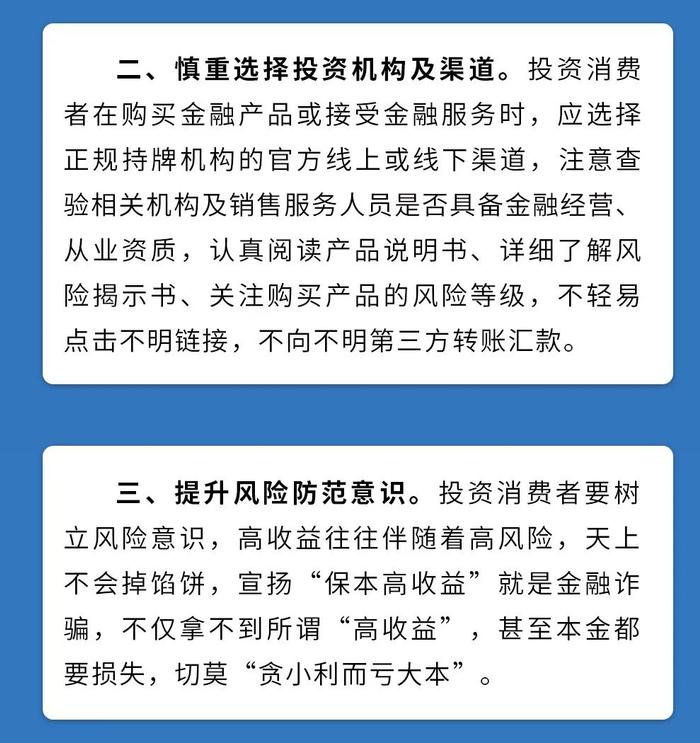 二、慎重选择投资机构及渠道。投资消费者在购买金融产品或接受金融服务时，应选择正规持牌机构的官方线上或线下渠道，注意查验相关机构及销售服务人员是否具备金融经营、从业资质，认真阅读产品说明书、详细了解风险揭示书、关注购买产品的风险等级，不轻易点击不明链接，不向不明第三方转账汇款。

三、提升风险防范意识。投资消费者要树立风险意识，高收益往往伴随着高风险，天上不会掉馅饼，宣扬“保本高收益”就是金融诈骗，不仅拿不到所谓“高收益”，甚至本金都要损失，切莫“贪小利而亏大本”。